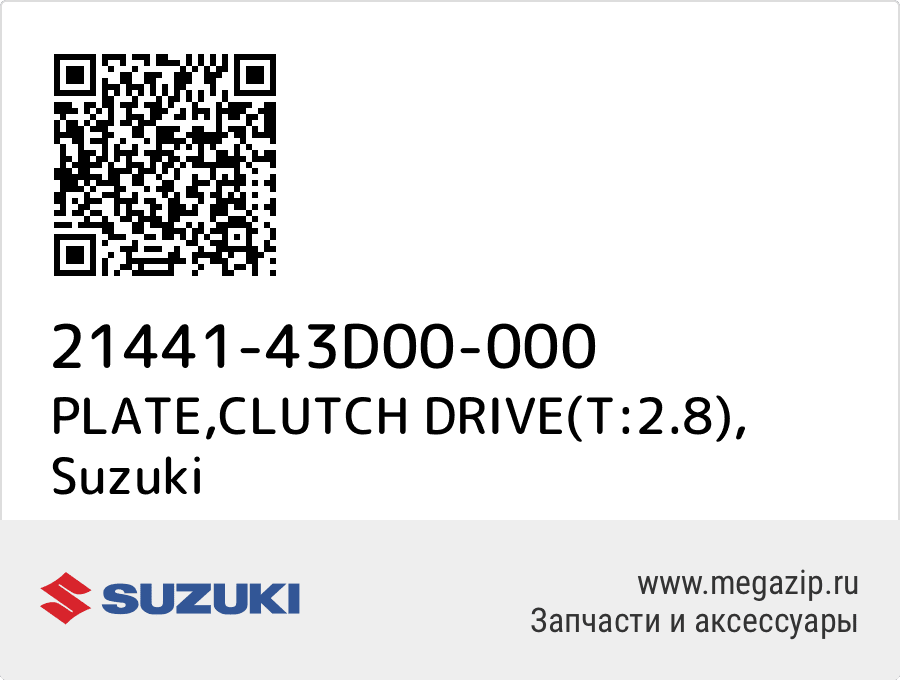 21441-43D00-000
PLATE,CLUTCH DRIVE(T:2.8), Suzuki

SUZUKI

www.megazip.ru
Запчасти и аксессуары